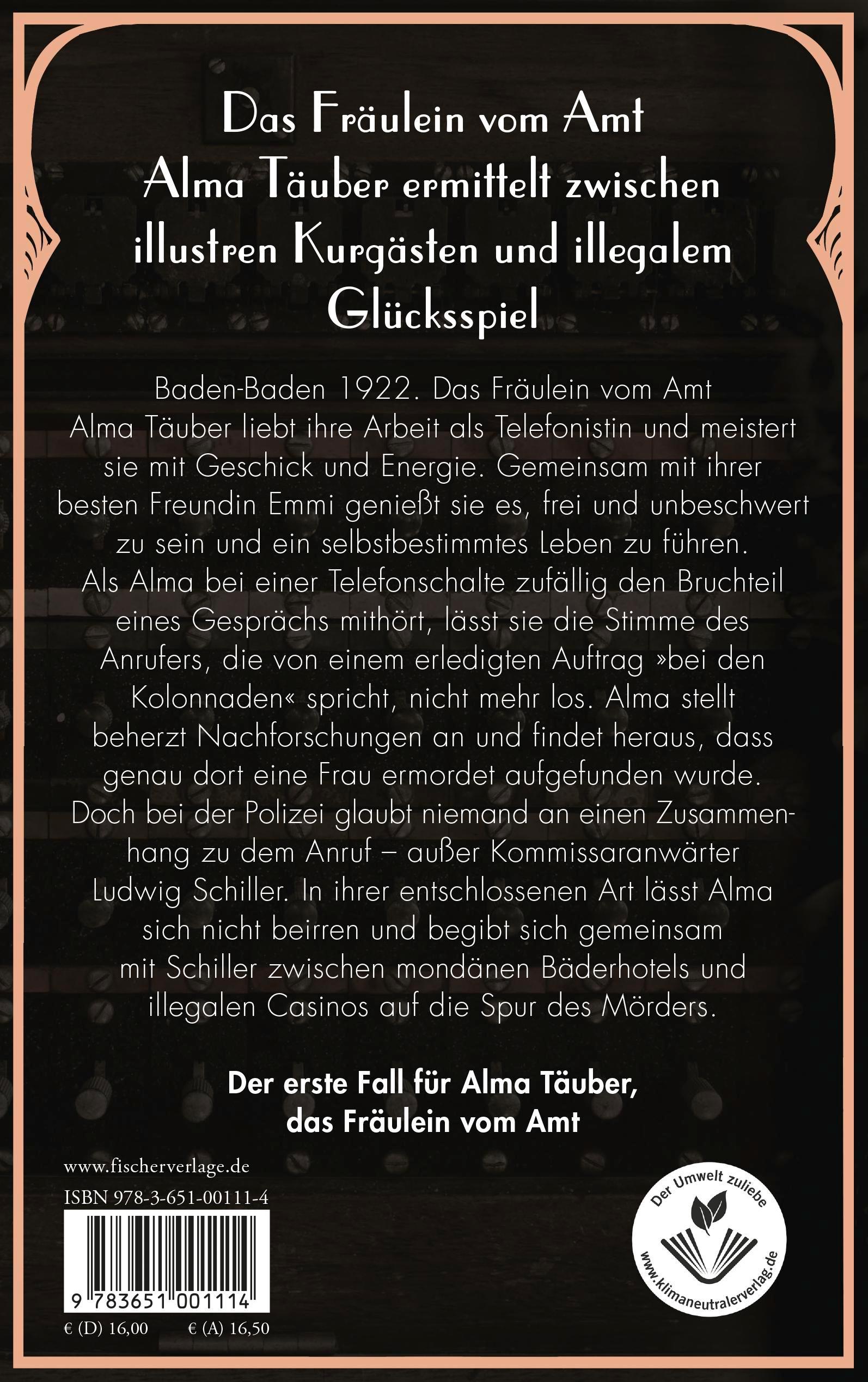 Das Fräulein vom Amt
Alma Täuber ermittelt zwischen
illustren Kurgästen und illegalem
Glücksspiel

Baden-Baden 1922. Das Fräulein vom Amt Alma Täuber liebt ihre Arbeit als Telefonistin und meistert sie mit Geschick und Energie. Gemeinsam mit ihrer besten Freundin Emmi genießt sie es, frei und unbeschwert zu sein und ein selbstbestimmtes Leben zu führen. Als Alma bei einer Telefonschalte zufällig den Bruchteil eines Gesprächs mithört, lässt sie die Stimme des Anrufers, die von einem erledigten Auftrag »bei den Kolonnaden« spricht, nicht mehr los. Alma stellt beherzt Nachforschungen an und findet heraus, dass genau dort eine Frau ermordet aufgefunden wurde. Doch bei der Polizei glaubt niemand an einen Zusammenhang zu dem Anruf – außer Kommissaranwärter Ludwig Schiller. In ihrer entschlossenen Art lässt Alma sich nicht beirren und begibt sich gemeinsam mit Schiller zwischen mondänen Bäderhotels und illegalen Casinos auf die Spur des Mörders.

Der erste Fall für Alma Täuber,
das Fräulein vom Amt

www.fischerverlage.de
ISBN 978-3-651-00111-4
9 783651 001114
€ (D) 16,00 € (A) 16,50

Der Umwelt zuliebe
www.klimaneutralerverlag.de